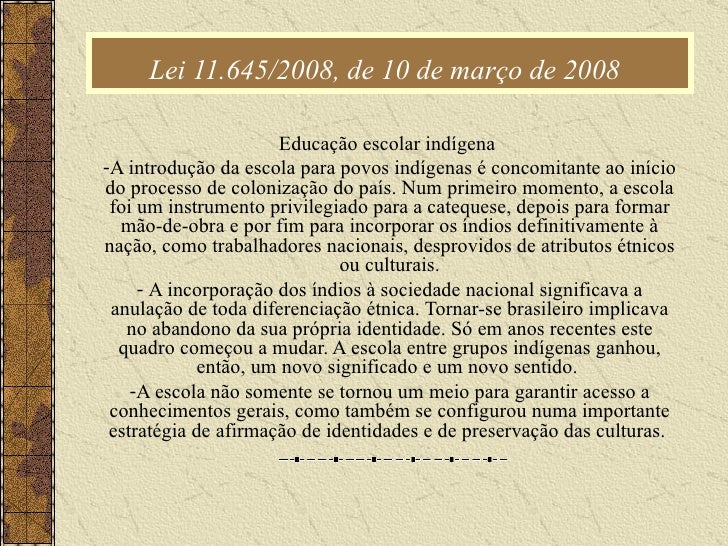 Lei 11.645/2008, de 10 de março de 2008

Educação escolar indígena

-A introdução da escola para povos indígenas é concomitante ao início do processo de colonização do país. Num primeiro momento, a escola foi um instrumento privilegiado para a catequese, depois para formar mão-de-obra e por fim para incorporar os índios definitivamente à nação, como trabalhadores nacionais, desprovidos de atributos étnicos ou culturais.

- A incorporação dos índios à sociedade nacional significava a anulação de toda diferenciação étnica. Tornar-se brasileiro implicava no abandono da sua própria identidade. Só em anos recentes este quadro começou a mudar. A escola entre grupos indígenas ganhou, então, um novo significado e um novo sentido.

-A escola não somente se tornou um meio para garantir acesso a conhecimentos gerais, como também se configurou numa importante estratégia de afirmação de identidades e de preservação das culturas.